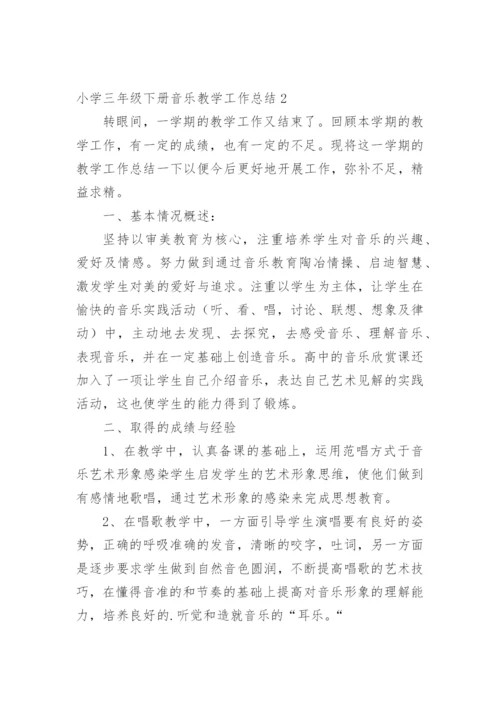 小学三年级下册音乐教学工作总结 2

转眼间，一学期的教学工作又结束了。回顾本学期的教学工作，有一定的成绩，也有一定的不足。现将这一学期的教学工作总结一下以便今后更好地开展工作，弥补不足，精益求精。

一、基本情况概述：

坚持以审美教育为核心，注重培养学生对音乐的兴趣、爱好及情感。努力做到通过音乐教育陶冶情操、启迪智慧、激发学生对美的爱好与追求。注重以学生为主体，让学生在愉快的音乐实践活动（听、看、唱，讨论、联想、想象及律动）中，主动地去发现、去探究，去感受音乐、理解音乐、表现音乐，并在一定基础上创造音乐。高中的音乐欣赏课还加入了一项让学生自己介绍音乐，表达自己艺术见解的实践活动，这也使学生的能力得到了锻炼。

二、取得的成绩与经验

1、在教学中，认真备课的基础上，运用范唱方式于音乐艺术形象感染学生启发学生的艺术形象思维，使他们做到有感情地歌唱，通过艺术形象的感染来完成思想教育。

2、在唱歌教学中，一方面引导学生演唱要有良好的姿势，正确的呼吸准确的发音，清晰的咬字，吐词，另一方面是逐步要求学生做到自然音色圆润，不断提高唱歌的艺术技巧，在懂得音准的和节奏的基础上提高对音乐形象的理解能力，培养良好的.听觉和造就音乐的“耳乐。“